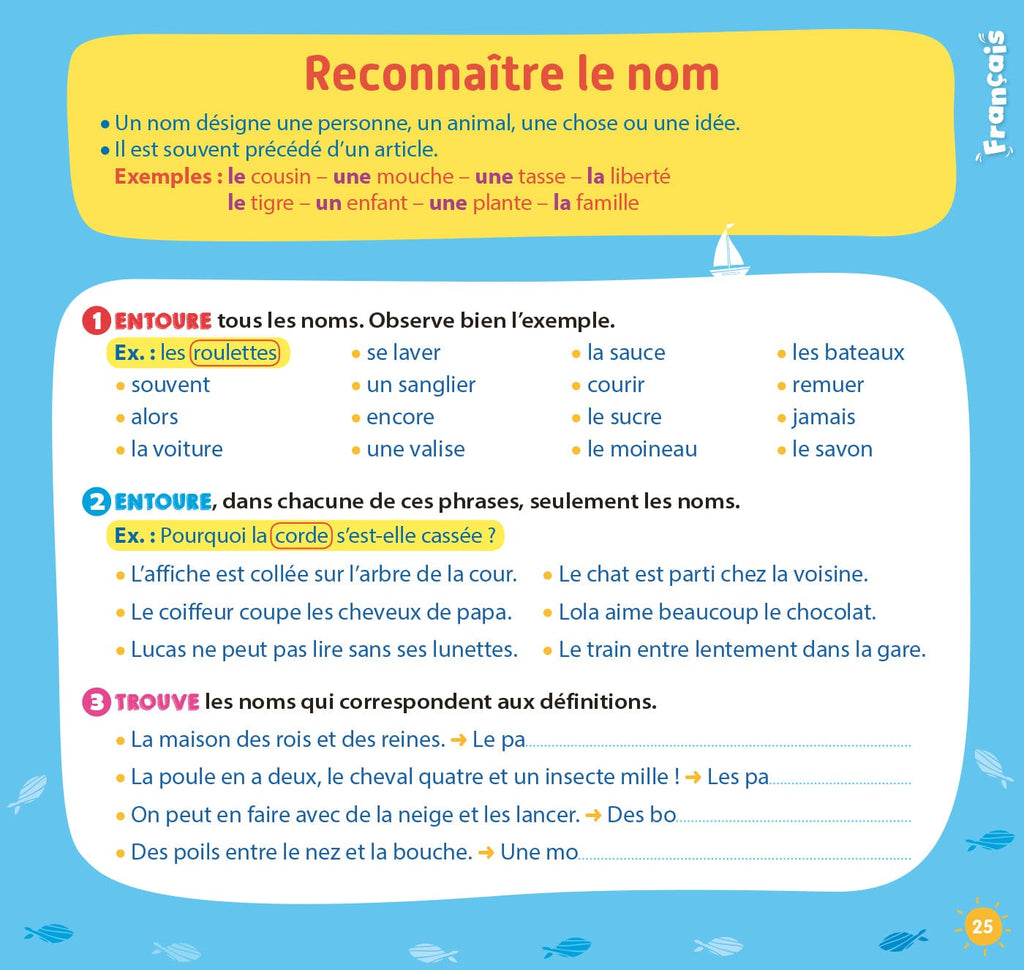 Français

Reconnaître le nom

• Un nom désigne une personne, un animal, une chose ou une idée.
• Il est souvent précédé d'un article.
Exemples : le cousin – une mouche – une tasse – la liberté
le tigre – un enfant – une plante – la famille

1 ENTOURE tous les noms. Observe bien l'exemple.

Ex. : les roulettes
• souvent
• alors
• la voiture

• se laver
• un sanglier
• encore
• une valise

• la sauce
• courir
• le sucre
• le moineau

• les bateaux
• remuer
• jamais
• le savon

2 ENTOURE, dans chacune de ces phrases, seulement les noms.

Ex. : Pourquoi la corde s'est-elle cassée ?

• L'affiche est collée sur l'arbre de la cour.
• Le coiffeur coupe les cheveux de papa.
• Lucas ne peut pas lire sans ses lunettes.

• Le chat est parti chez la voisine.
• Lola aime beaucoup le chocolat.
• Le train entre lentement dans la gare.

3 TROUVE les noms qui correspondent aux définitions.

• La maison des rois et des reines. → Le pa____
• La poule en a deux, le cheval quatre et un insecte mille ! → Les pa____
• On peut en faire avec de la neige et les lancer. → Des bo____
• Des poils entre le nez et la bouche. → Une mo____

25